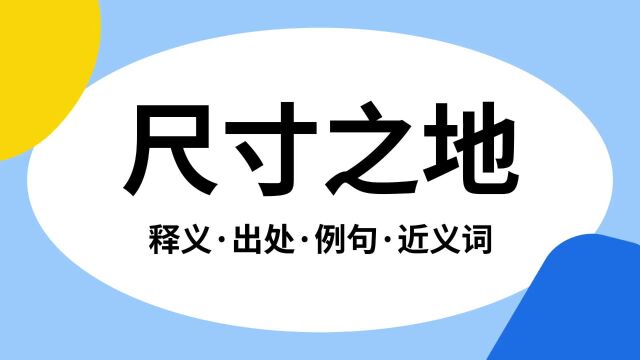 尺寸之地

释义·出处·例句·近义词